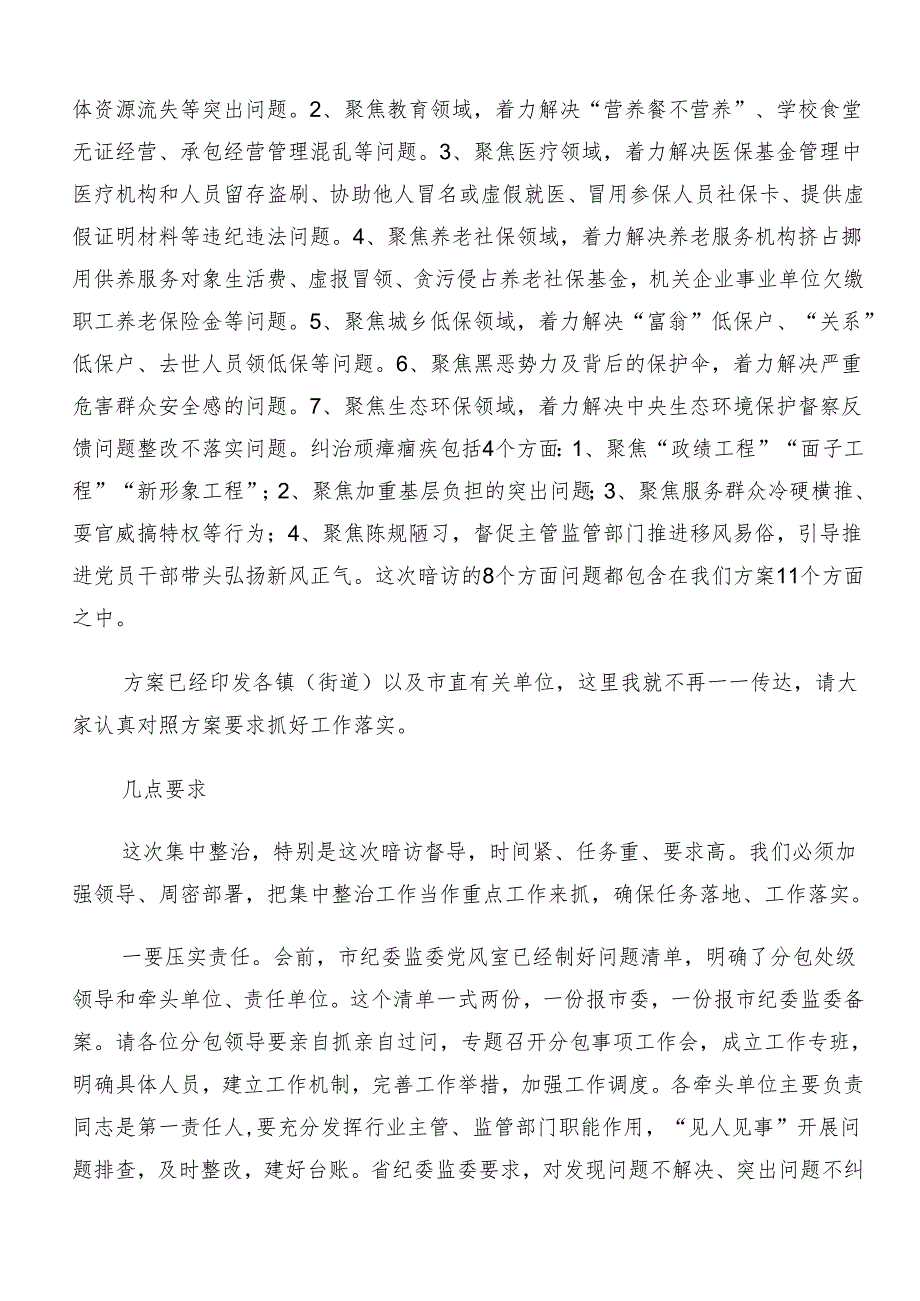 体资源流失等突出问题。2、聚焦教育领域，着力解决“营养餐不营养”、学校食堂无证经营、承包经营管理混乱等问题。3、聚焦医疗领域，着力解决医保基金管理中医疗机构和人员留存盗刷、协助他人冒名或虚假就医、冒用参保人员社保卡、提供虚假证明材料等违纪违法问题。4、聚焦养老社保领域，着力解决养老服务机构挤占挪用供养服务对象生活费、虚报冒领、贪污侵占养老社保基金，机关企业事业单位欠缴职工养老保险金等问题。5、聚焦城乡低保领域，着力解决“富翁”低保户、“关系”低保户、去世人员领低保等问题。6、聚焦黑恶势力及背后的保护伞，着力解决严重危害群众安全感的问题。7、聚焦生态环保领域，着力解决中央生态环境保护督察反馈问题整改不落实问题。纠治顽瘴痼疾包括4个方面：1、聚焦“政绩工程”“面子工程”“新形象工程”；2、聚焦加重基层负担的突出问题；3、聚焦服务群众冷硬横推、耍官威搞特权等行为；4、聚焦陈规陋习，督促主管监管部门推进移风易俗，引导推进党员干部带头弘扬新风正气。这次暗访的8个方面问题都包含在我们方案11个方面之中。

方案已经印发各镇（街道）以及市直有关单位，这里我就不再一一传达，请大家认真对照方案要求抓好工作落实。

几点要求

这次集中整治，特别是这次暗访督导，时间紧、任务重、要求高。我们必须加强领导、周密部署，把集中整治工作当作重点工作来抓，确保任务落地、工作落实。

一要压实责任。会前，市纪委监委党风室已经制好问题清单，明确了分包处级领导和牵头单位、责任单位。这个清单一式两份，一份报市委，一份报市纪委监委备案。请各位分包领导要亲自抓亲自过问，专题召开分包事项工作会，成立工作专班，明确具体人员，建立工作机制，完善工作举措，加强工作调度。各牵头单位主要负责同志是第一责任人，要充分发挥行业主管、监管部门职能作用，“见人见事”开展问题排查，及时整改，建好台账。省纪委监委要求，对发现问题不解决、突出问题不纠